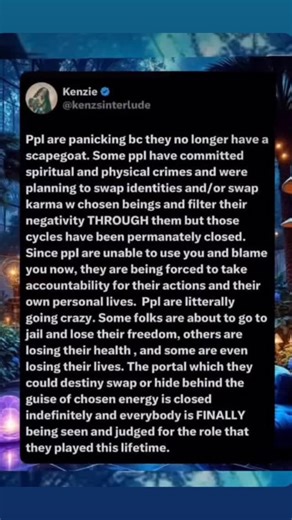 Kenzie
@kenzsinterlude

Ppl are panicking bc they no longer have a scapegoat. Some ppl have committed spiritual and physical crimes and were planning to swap identities and/or swap karma w chosen beings and filter their negativity THROUGH them but those cycles have been permanately closed. Since ppl are unable to use you and blame you now, they are being forced to take accountability for their actions and their own personal lives. Ppl are litterally going crazy. Some folks are about to go to jail and lose their freedom, others are losing their health , and some are even losing their lives. The portal which they could destiny swap or hide behind the guise of chosen energy is closed indefinitely and everybody is FINALLY being seen and judged for the role that they played this lifetime.